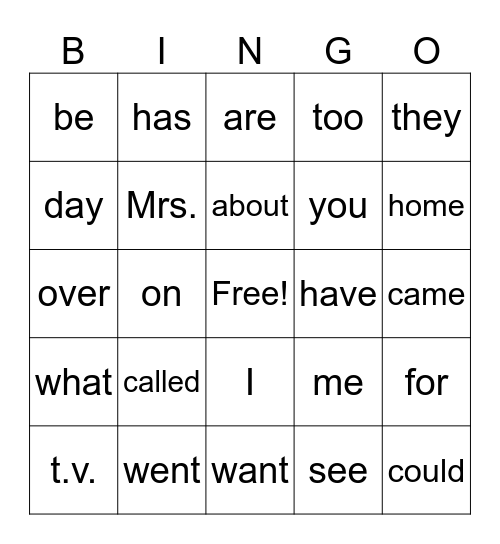 | B | I | N | G | O |
|---|---|---|---|---|
| be | has | are | too | they |
| day | Mrs. | about | you | home |
| over | on | Free! | have | came |
| what | called | I | me | for |
| t.v. | went | want | see | could |